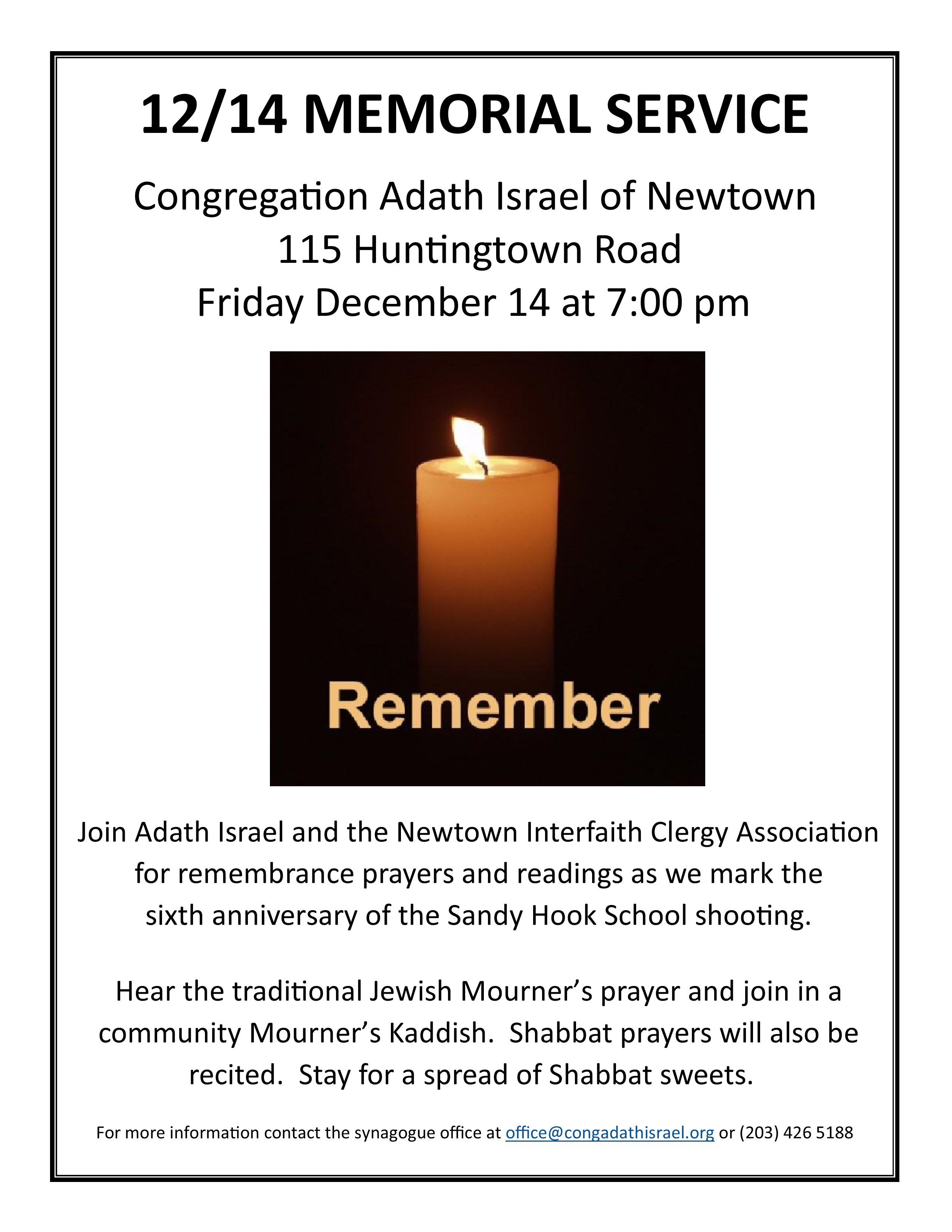 12/14 MEMORIAL SERVICE

Congregation Adath Israel of Newtown
115 Huntingtown Road
Friday December 14 at 7:00 pm

Remember

Join Adath Israel and the Newtown Interfaith Clergy Association for remembrance prayers and readings as we mark the sixth anniversary of the Sandy Hook School shooting.

Hear the traditional Jewish Mourner's prayer and join in a community Mourner's Kaddish. Shabbat prayers will also be recited. Stay for a spread of Shabbat sweets.

For more information contact the synagogue office at office@congadathisrael.org or (203) 426 5188